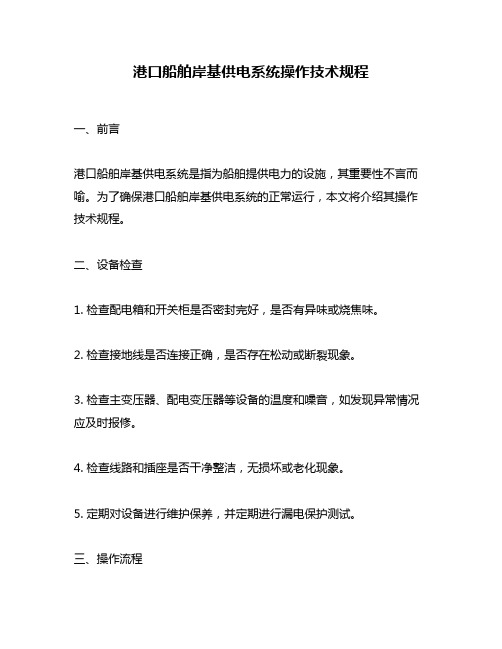 港口船舶岸基供电系统操作技术规程

一、前言

港口船舶岸基供电系统是指为船舶提供电力的设施，其重要性不言而喻。为了确保港口船舶岸基供电系统的正常运行，本文将介绍其操作技术规程。

二、设备检查

1. 检查配电箱和开关柜是否密封完好，是否有异味或烧焦味。

2. 检查接地线是否连接正确，是否存在松动或断裂现象。

3. 检查主变压器、配电变压器等设备的温度和噪音，如发现异常情况应及时报修。

4. 检查线路和插座是否干净整洁，无损坏或老化现象。

5. 定期对设备进行维护保养，并定期进行漏电保护测试。

三、操作流程